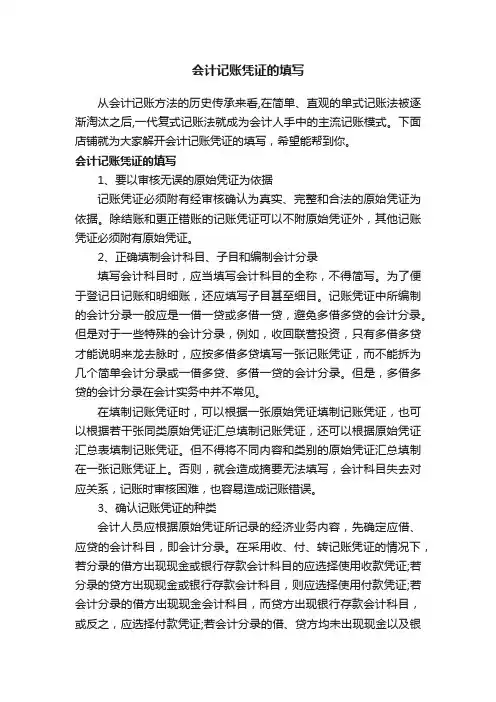 会计记账凭证的填写

从会计记账方法的历史传承来看,在简单、直观的单式记账法被逐渐淘汰之后,一代复式记账法就成为会计人手中的主流记账模式。下面店铺就为大家解开会计记账凭证的填写，希望能帮到你。

会计记账凭证的填写

1、要以审核无误的原始凭证为依据

记账凭证必须附有经审核确认为真实、完整和合法的原始凭证为依据。除结账和更正错账的记账凭证可以不附原始凭证外，其他记账凭证必须附有原始凭证。

2、正确填制会计科目、子目和编制会计分录

填写会计科目时，应当填写会计科目的全称，不得简写。为了便于登记日记账和明细账，还应填写子目甚至细目。记账凭证中所编制的会计分录一般应是一借一贷或多借一贷，避免多借多贷的会计分录。但是对于一些特殊的会计分录，例如，收回联营投资，只有多借多贷才能说明来龙去脉时，应按多借多贷填写一张记账凭证，而不能拆为几个简单会计分录或一借多贷、多借一贷的会计分录。但是，多借多贷的会计分录在会计实务中并不常见。

在填制记账凭证时，可以根据一张原始凭证填制记账凭证，也可以根据若干张同类原始凭证汇总填制记账凭证，还可以根据原始凭证汇总表填制记账凭证。但不得将不同内容和类别的原始凭证汇总填制在一张记账凭证上。否则，就会造成摘要无法填写，会计科目失去对应关系，记账时审核困难，也容易造成记账错误。

3、确认记账凭证的种类

会计人员应根据原始凭证所记录的经济业务内容，先确定应借、应贷的会计科目，即会计分录。在采用收、付、转记账凭证的情况下，若分录的借方出现现金或银行存款会计科目的应选择使用收款凭证;若分录的贷方出现现金或银行存款会计科目，则应选择使用付款凭证;若会计分录的借方出现现金会计科目，而贷方出现银行存款会计科目，或反之，应选择付款凭证;若会计分录的借、贷方均未出现现金以及银